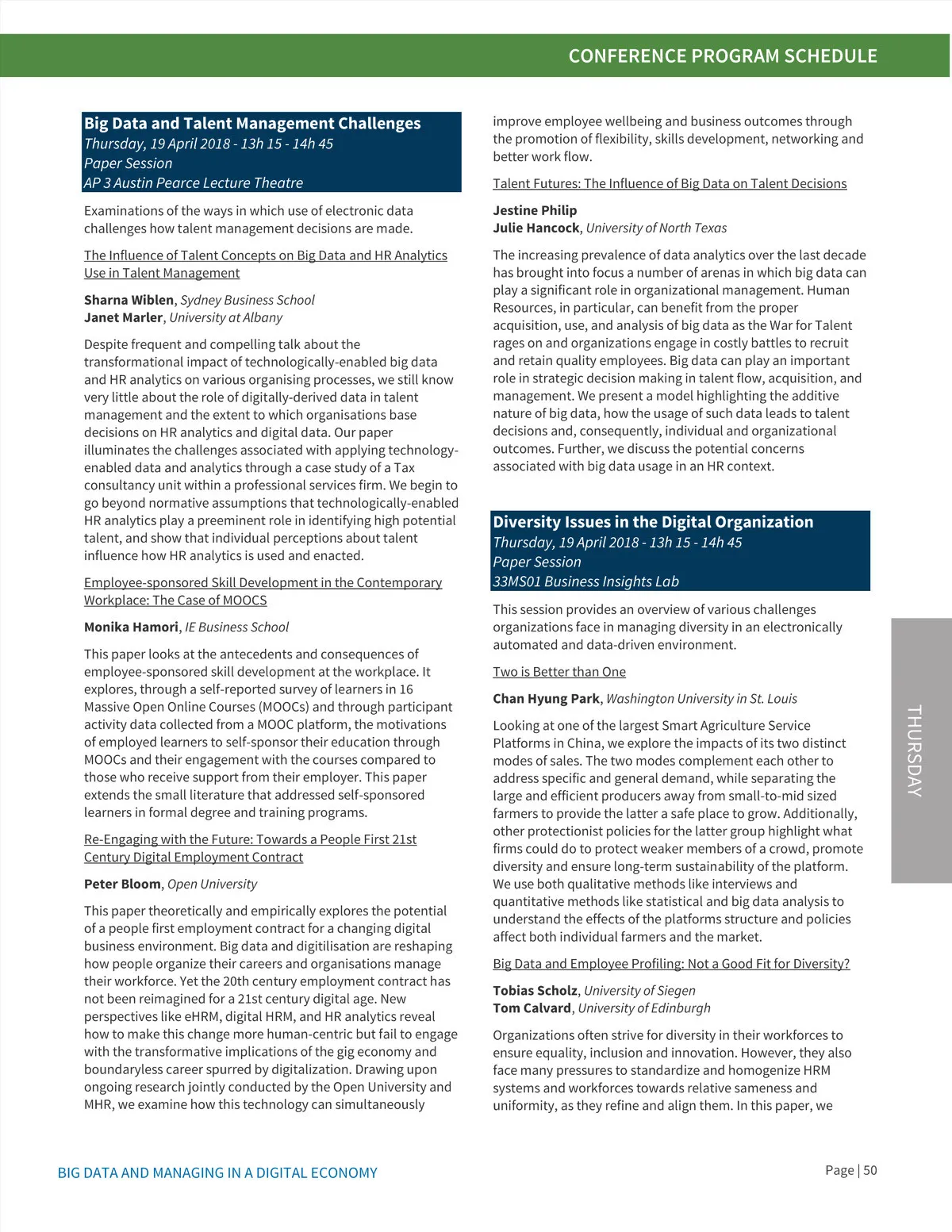 CONFERENCE PROGRAM SCHEDULE

Big Data and Talent Management Challenges
Thursday, 19 April 2018 - 13h 15 - 14h 45
Paper Session
AP 3 Austin Pearce Lecture Theatre

Examinations of the ways in which use of electronic data challenges how talent management decisions are made.

The Influence of Talent Concepts on Big Data and HR Analytics Use in Talent Management

Sharna Wiblen, Sydney Business School
Janet Marler, University at Albany

Despite frequent and compelling talk about the transformational impact of technologically-enabled big data and HR analytics on various organising processes, we still know very little about the role of digitally-derived data in talent management and the extent to which organisations base decisions on HR analytics and digital data. Our paper illuminates the challenges associated with applying technology-enabled data and analytics through a case study of a Tax consultancy unit within a professional services firm. We begin to go beyond normative assumptions that technologically-enabled HR analytics play a preeminent role in identifying high potential talent, and show that individual perceptions about talent influence how HR analytics is used and enacted.

Employee-sponsored Skill Development in the Contemporary Workplace: The Case of MOOCS

Monika Hamori, IE Business School

This paper looks at the antecedents and consequences of employee-sponsored skill development at the workplace. It explores, through a self-reported survey of learners in 16 Massive Open Online Courses (MOOCs) and through participant activity data collected from a MOOC platform, the motivations of employed learners to self-sponsor their education through MOOCs and their engagement with the courses compared to those who receive support from their employer. This paper extends the small literature that addressed self-sponsored learners in formal degree and training programs.

Re-Engaging with the Future: Towards a People First 21st Century Digital Employment Contract

Peter Bloom, Open University

This paper theoretically and empirically explores the potential of a people first employment contract for a changing digital business environment. Big data and digitilisation are reshaping how people organize their careers and organisations manage their workforce. Yet the 20th century employment contract has not been reimagined for a 21st century digital age. New perspectives like eHRM, digital HRM, and HR analytics reveal how to make this change more human-centric but fail to engage with the transformative implications of the gig economy and boundaryless career spurred by digitalization. Drawing upon ongoing research jointly conducted by the Open University and MHR, we examine how this technology can simultaneously improve employee wellbeing and business outcomes through the promotion of flexibility, skills development, networking and better work flow.

Talent Futures: The Influence of Big Data on Talent Decisions

Jestine Philip
Julie Hancock, University of North Texas

The increasing prevalence of data analytics over the last decade has brought into focus a number of arenas in which big data can play a significant role in organizational management. Human Resources, in particular, can benefit from the proper acquisition, use, and analysis of big data as the War for Talent rages on and organizations engage in costly battles to recruit and retain quality employees. Big data can play an important role in strategic decision making in talent flow, acquisition, and management. We present a model highlighting the additive nature of big data, how the usage of such data leads to talent decisions and, consequently, individual and organizational outcomes. Further, we discuss the potential concerns associated with big data usage in an HR context.

Diversity Issues in the Digital Organization
Thursday, 19 April 2018 - 13h 15 - 14h 45
Paper Session
33MS01 Business Insights Lab

This session provides an overview of various challenges organizations face in managing diversity in an electronically automated and data-driven environment.

Two is Better than One

Chan Hyung Park, Washington University in St. Louis

Looking at one of the largest Smart Agriculture Service Platforms in China, we explore the impacts of its two distinct modes of sales. The two modes complement each other to address specific and general demand, while separating the large and efficient producers away from small-to-mid sized farmers to provide the latter a safe place to grow. Additionally, other protectionist policies for the latter group highlight what firms could do to protect weaker members of a crowd, promote diversity and ensure long-term sustainability of the platform. We use both qualitative methods like interviews and quantitative methods like statistical and big data analysis to understand the effects of the platforms structure and policies affect both individual farmers and the market.

Big Data and Employee Profiling: Not a Good Fit for Diversity?

Tobias Scholz, University of Siegen
Tom Calvard, University of Edinburgh

Organizations often strive for diversity in their workforces to ensure equality, inclusion and innovation. However, they also face many pressures to standardize and homogenize HRM systems and workforces towards relative sameness and uniformity, as they refine and align them. In this paper, we

THURSDAY

BIG DATA AND MANAGING IN A DIGITAL ECONOMY

Page | 50